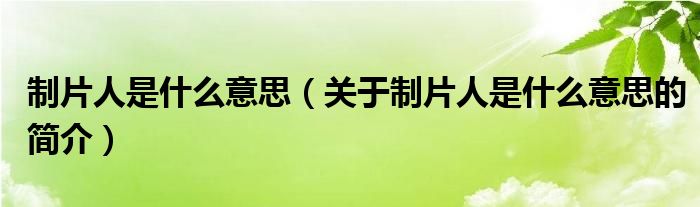 制片人是什么意思（关于制片人是什么意思的简介）